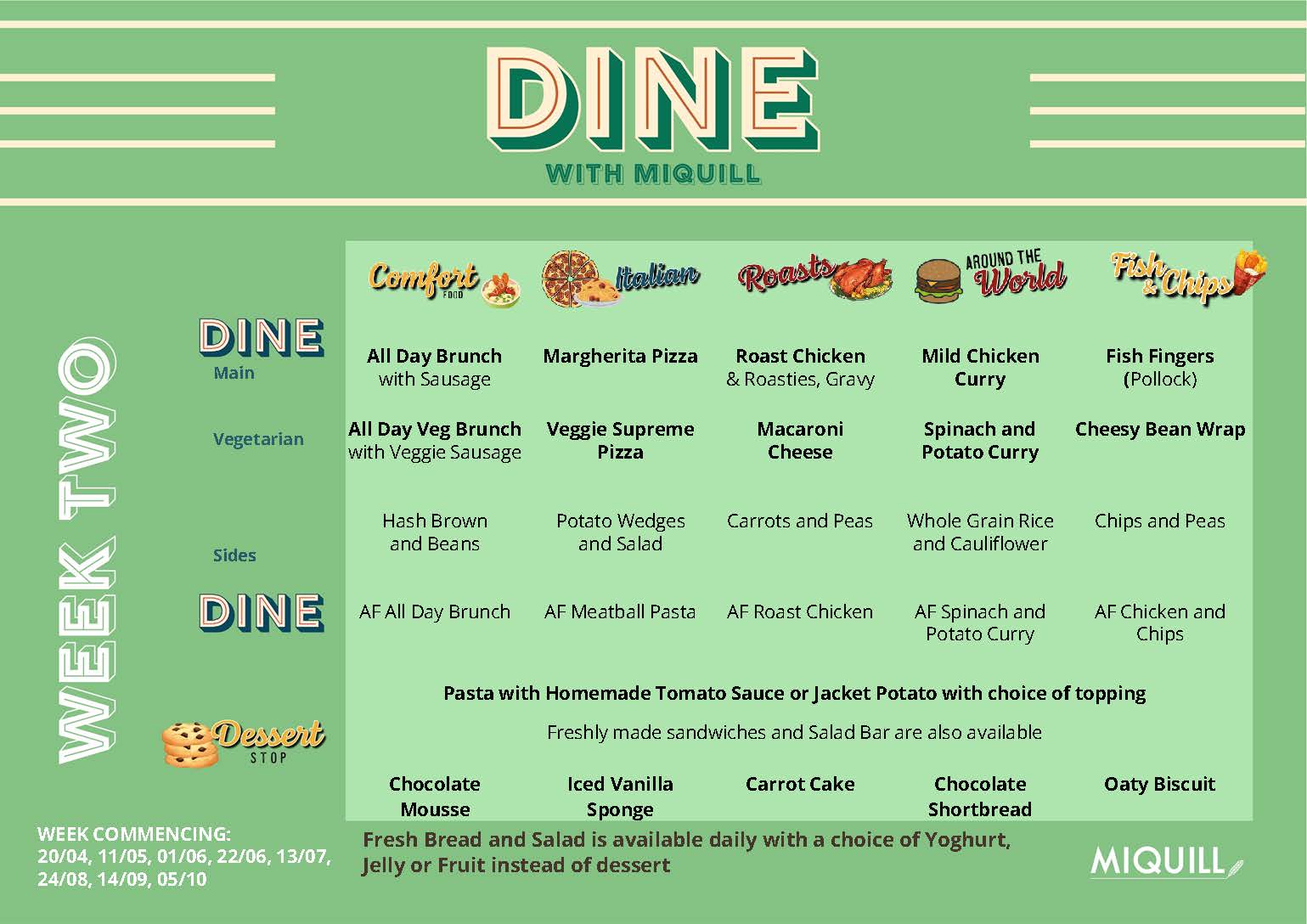 DINE
WITH MIQUILL

WEEK TWO

| | Comfort FOOD | Italian | Roasts | AROUND THE World | Fish & Chips |
|---|---|---|---|---|---|
| DINE Main | All Day Brunch with Sausage | Margherita Pizza | Roast Chicken & Roasties, Gravy | Mild Chicken Curry | Fish Fingers (Pollock) |
| Vegetarian | All Day Veg Brunch with Veggie Sausage | Veggie Supreme Pizza | Macaroni Cheese | Spinach and Potato Curry | Cheesy Bean Wrap |
| Sides | Hash Brown and Beans | Potato Wedges and Salad | Carrots and Peas | Whole Grain Rice and Cauliflower | Chips and Peas |
| DINE | AF All Day Brunch | AF Meatball Pasta | AF Roast Chicken | AF Spinach and Potato Curry | AF Chicken and Chips |

Pasta with Homemade Tomato Sauce or Jacket Potato with choice of topping

Freshly made sandwiches and Salad Bar are also available

| Dessert STOP | Chocolate Mousse | Iced Vanilla Sponge | Carrot Cake | Chocolate Shortbread | Oaty Biscuit |
|---|---|---|---|---|---|

WEEK COMMENCING:
20/04, 11/05, 01/06, 22/06, 13/07, 24/08, 14/09, 05/10

Fresh Bread and Salad is available daily with a choice of Yoghurt, Jelly or Fruit instead of dessert

MIQUILL